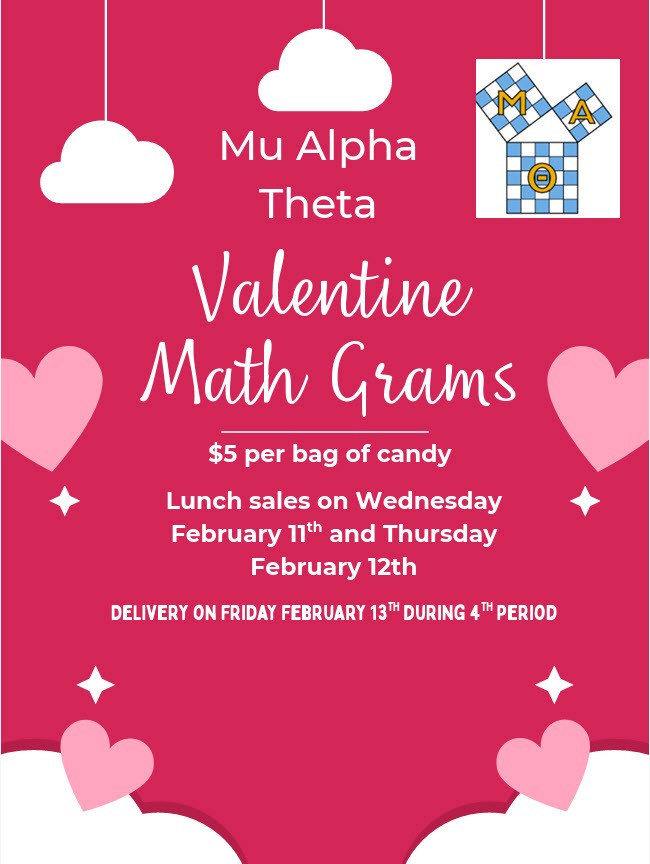 Mu Alpha Theta

M
A
Θ

Valentine Math Grams

$5 per bag of candy

Lunch sales on Wednesday February 11th and Thursday February 12th

DELIVERY ON FRIDAY FEBRUARY 13TH DURING 4TH PERIOD